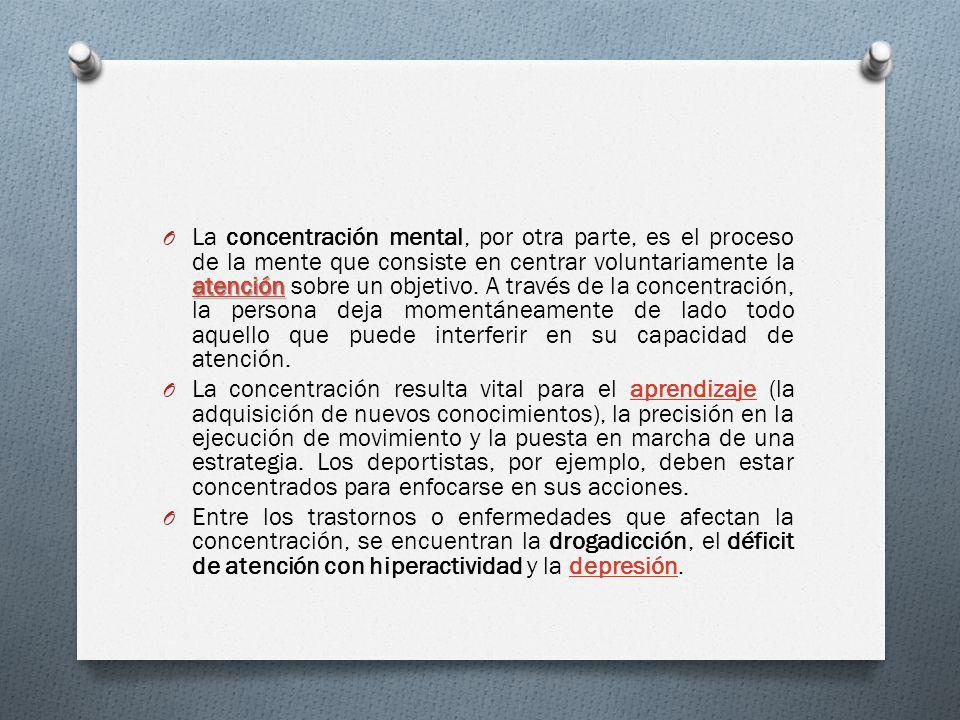 O La concentración mental, por otra parte, es el proceso de la mente que consiste en centrar voluntariamente la atención sobre un objetivo. A través de la concentración, la persona deja momentáneamente de lado todo aquello que puede interferir en su capacidad de atención.

O La concentración resulta vital para el aprendizaje (la adquisición de nuevos conocimientos), la precisión en la ejecución de movimiento y la puesta en marcha de una estrategia. Los deportistas, por ejemplo, deben estar concentrados para enfocarse en sus acciones.

O Entre los trastornos o enfermedades que afectan la concentración, se encuentran la drogadicción, el déficit de atención con hiperactividad y la depresión.